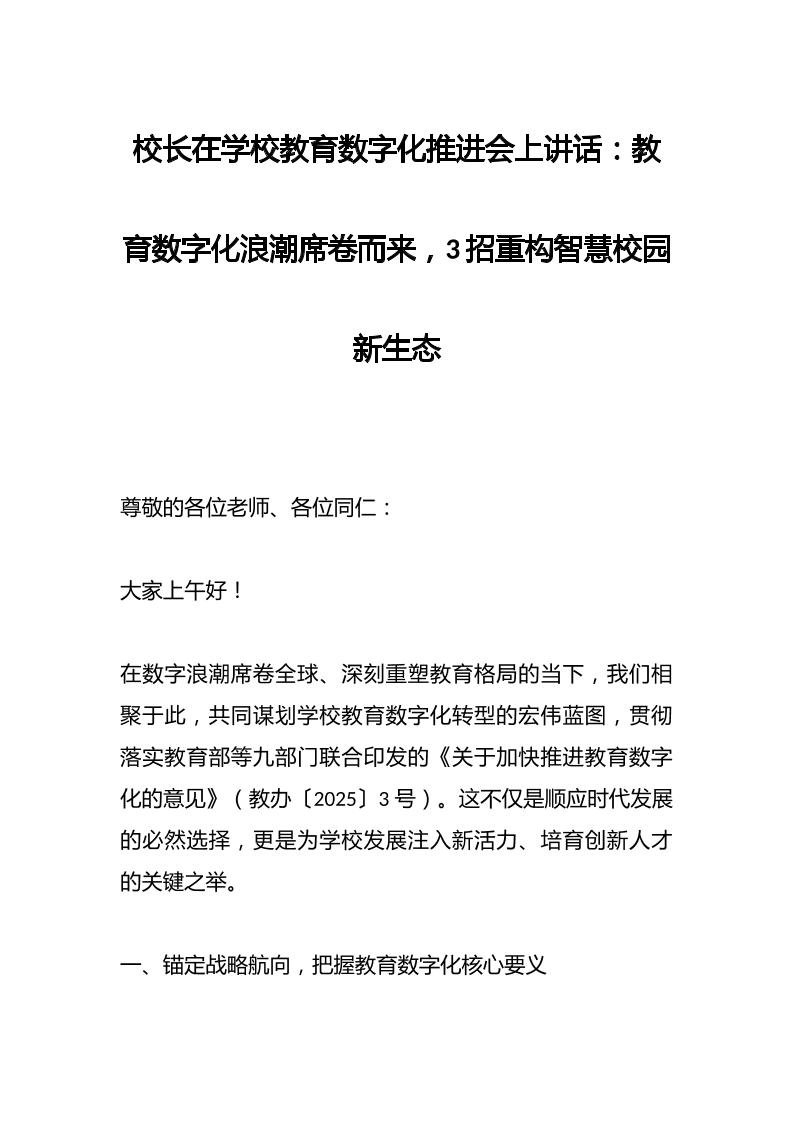 校长在学校教育数字化推进会上讲话：教育数字化浪潮席卷而来，3招重构智慧校园新生态

尊敬的各位老师、各位同仁：

大家上午好！

在数字浪潮席卷全球、深刻重塑教育格局的当下，我们相聚于此，共同谋划学校教育数字化转型的宏伟蓝图，贯彻落实教育部等九部门联合印发的《关于加快推进教育数字化的意见》（教办〔2025〕3号）。这不仅是顺应时代发展的必然选择，更是为学校发展注入新活力、培育创新人才的关键之举。

一、锚定战略航向，把握教育数字化核心要义